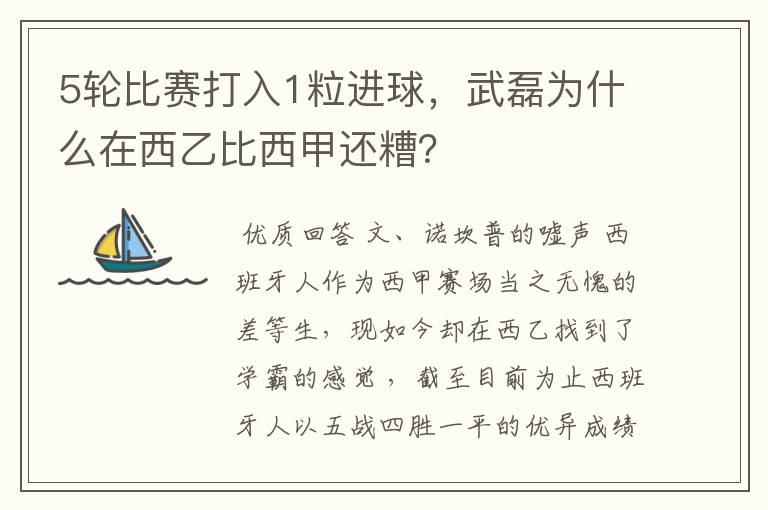 5轮比赛打入1粒进球，武磊为什么在西乙比西甲还糟?

优质回答 文、诺坎普的嘘声 西班牙人作为西甲赛场当之无愧的差等生，现如今却在西乙找到了学霸的感觉，截至目前为止西班牙人以五战四胜一平的优异成绩